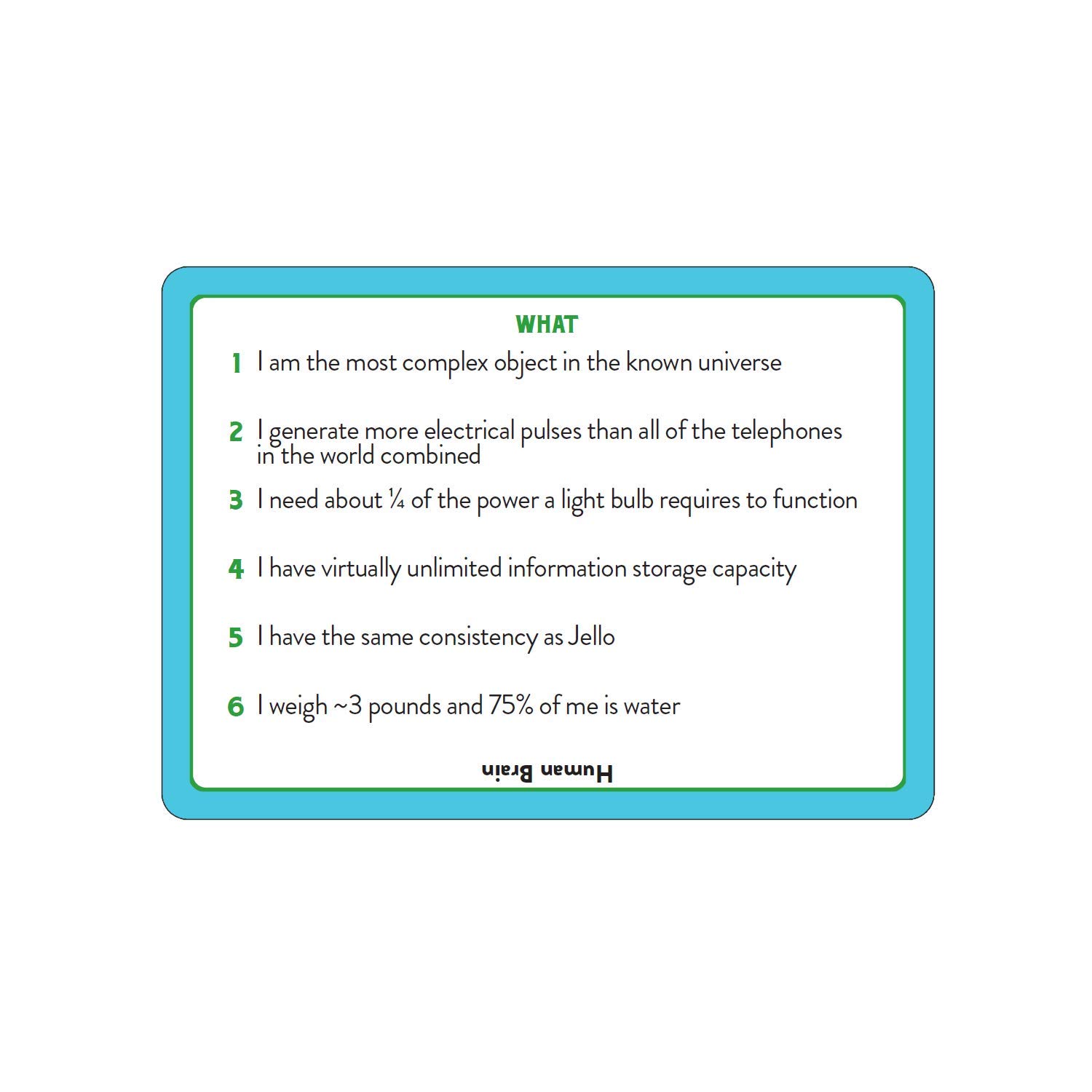 WHAT

1 I am the most complex object in the known universe

2 I generate more electrical pulses than all of the telephones in the world combined

3 I need about ¼ of the power a light bulb requires to function

4 I have virtually unlimited information storage capacity

5 I have the same consistency as Jello

6 I weigh ~3 pounds and 75% of me is water

Human Brain